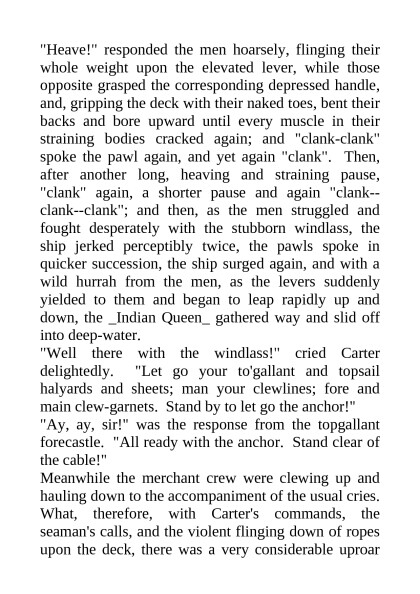 "Heave!" responded the men hoarsely, flinging their whole weight upon the elevated lever, while those opposite grasped the corresponding depressed handle, and, gripping the deck with their naked toes, bent their backs and bore upward until every muscle in their straining bodies cracked again; and "clank-clank" spoke the pawl again, and yet again "clank". Then, after another long, heaving and straining pause, "clank" again, a shorter pause and again "clank--clank--clank"; and then, as the men struggled and fought desperately with the stubborn windlass, the ship jerked perceptibly twice, the pawls spoke in quicker succession, the ship surged again, and with a wild hurrah from the men, as the levers suddenly yielded to them and began to leap rapidly up and down, the _Indian Queen_ gathered way and slid off into deep-water.
"Well there with the windlass!" cried Carter delightedly. "Let go your to'gallant and topsail halyards and sheets; man your clewlines; fore and main clew-garnets. Stand by to let go the anchor!"
"Ay, ay, sir!" was the response from the topgallant forecastle. "All ready with the anchor. Stand clear of the cable!"
Meanwhile the merchant crew were clewing up and hauling down to the accompaniment of the usual cries. What, therefore, with Carter's commands, the seaman's calls, and the violent flinging down of ropes upon the deck, there was a very considerable uproar